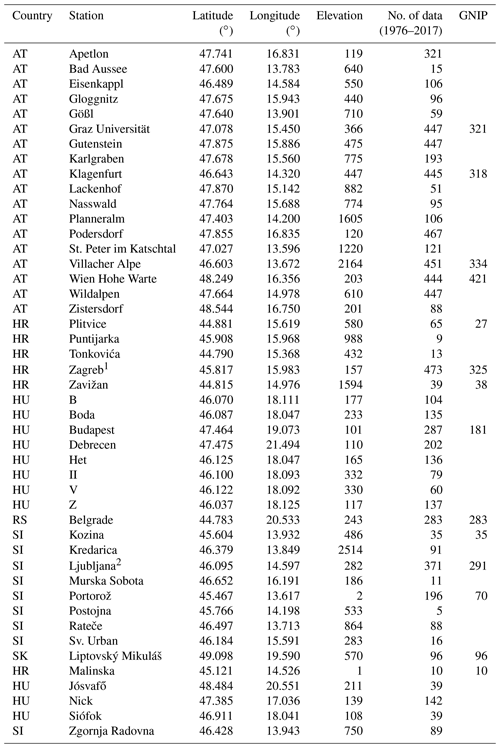 | Country | Station | Latitude (°) | Longitude (°) | Elevation | No. of data (1976–2017) | GNIP |
|---|---|---|---|---|---|---|
| AT | Apetlon | 47.741 | 16.831 | 119 | 321 | |
| AT | Bad Aussee | 47.600 | 13.783 | 640 | 15 | |
| AT | Eisenkappl | 46.489 | 14.584 | 550 | 106 | |
| AT | Gloggnitz | 47.675 | 15.943 | 440 | 96 | |
| AT | Gößl | 47.640 | 13.901 | 710 | 59 | |
| AT | Graz Universität | 47.078 | 15.450 | 366 | 447 | 321 |
| AT | Gutenstein | 47.875 | 15.886 | 475 | 447 | |
| AT | Karlgraben | 47.678 | 15.560 | 775 | 193 | |
| AT | Klagenfurt | 46.643 | 14.320 | 447 | 445 | 318 |
| AT | Lackenhof | 47.870 | 15.142 | 882 | 51 | |
| AT | Nasswald | 47.764 | 15.688 | 774 | 95 | |
| AT | Planneralm | 47.403 | 14.200 | 1605 | 106 | |
| AT | Podersdorf | 47.855 | 16.835 | 120 | 467 | |
| AT | St. Peter im Katschtal | 47.027 | 13.596 | 1220 | 121 | |
| AT | Villacher Alpe | 46.603 | 13.672 | 2164 | 451 | 334 |
| AT | Wien Hohe Warte | 48.249 | 16.356 | 203 | 444 | 421 |
| AT | Wildalpen | 47.664 | 14.978 | 610 | 447 | |
| AT | Zistersdorf | 48.544 | 16.750 | 201 | 88 | |
| HR | Plitvice | 44.881 | 15.619 | 580 | 65 | 27 |
| HR | Puntijarka | 45.908 | 15.968 | 988 | 9 | |
| HR | Tonkovića | 44.790 | 15.368 | 432 | 13 | |
| HR | Zagreb$^1$ | 45.817 | 15.983 | 157 | 473 | 325 |
| HR | Zavižan | 44.815 | 14.976 | 1594 | 39 | 38 |
| HU | B | 46.070 | 18.111 | 177 | 104 | |
| HU | Boda | 46.087 | 18.047 | 233 | 135 | |
| HU | Budapest | 47.464 | 19.073 | 101 | 287 | 181 |
| HU | Debrecen | 47.475 | 21.494 | 110 | 202 | |
| HU | Het | 46.125 | 18.047 | 165 | 136 | |
| HU | II | 46.100 | 18.093 | 332 | 79 | |
| HU | V | 46.122 | 18.092 | 330 | 60 | |
| HU | Z | 46.037 | 18.125 | 117 | 137 | |
| RS | Belgrade | 44.783 | 20.533 | 243 | 283 | 283 |
| SI | Kozina | 45.604 | 13.932 | 486 | 35 | 35 |
| SI | Kredarica | 46.379 | 13.849 | 2514 | 91 | |
| SI | Ljubljana$^2$ | 46.095 | 14.597 | 282 | 371 | 291 |
| SI | Murska Sobota | 46.652 | 16.191 | 186 | 11 | |
| SI | Portorož | 45.467 | 13.617 | 2 | 196 | 70 |
| SI | Postojna | 45.766 | 14.198 | 533 | 5 | |
| SI | Rateče | 46.497 | 13.713 | 864 | 88 | |
| SI | Sv. Urban | 46.184 | 15.591 | 283 | 16 | |
| SK | Liptovský Mikuláš | 49.098 | 19.590 | 570 | 96 | 96 |
| HR | Malinska | 45.121 | 14.526 | 1 | 10 | 10 |
| HU | Jósvafő | 48.484 | 20.551 | 211 | 39 | |
| HU | Nick | 47.385 | 17.036 | 139 | 142 | |
| HU | Siófok | 46.911 | 18.041 | 108 | 39 | |
| SI | Zgornja Radovna | 46.428 | 13.943 | 750 | 89 | |